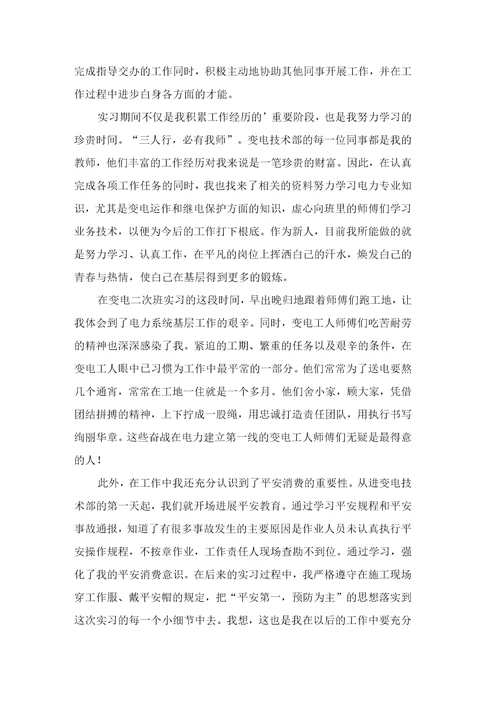 完成指导交办的工作同时，积极主动地协助其他同事开展工作，并在工作过程中进步自身各方面的才能。

实习期间不仅是我积累工作经历的’重要阶段，也是我努力学习的珍贵时间。“三人行，必有我师”。变电技术部的每一位同事都是我的教师，他们丰富的工作经历对我来说是一笔珍贵的财富。因此，在认真完成各项工作任务的同时，我也找来了相关的资料努力学习电力专业知识，尤其是变电运作和继电保护方面的知识，虚心向班里的师傅们学习业务技术，以便为今后的工作打下根底。作为新人，目前我所能做的就是努力学习、认真工作，在平凡的岗位上挥洒自己的汗水，焕发自己的青春与热情，使自己在基层得到更多的锻炼。

在变电二次班实习的这段时间，早出晚归地跟着师傅们跑工地，让我体会到了电力系统基层工作的艰辛。同时，变电工人师傅们吃苦耐劳的精神也深深感染了我。紧迫的工期、繁重的任务以及艰辛的条件，在变电工人眼中已习惯为工作中最平常的一部分。他们常常为了送电要熬几个通宵，常常在工地一住就是一个多月。他们舍小家，顾大家，凭借团结拼搏的精神，上下拧成一股绳，用忠诚打造责任团队，用执行书写绚丽华章。这些奋战在电力建立第一线的变电工人师傅们无疑是最得意的人！

此外，在工作中我还充分认识到了平安消费的重要性。从进变电技术部的第一天起，我们就开场进展平安教育。通过学习平安规程和平安事故通报，知道了有很多事故发生的主要原因是作业人员未认真执行平安操作规程，不按章作业，工作责任人现场查勘不到位。通过学习，强化了我的平安消费意识。在后来的实习过程中，我严格遵守在施工现场穿工作服、戴平安帽的规定，把“平安第一，预防为主”的思想落实到这次实习的每一个小细节中去。我想，这也是我在以后的工作中要充分